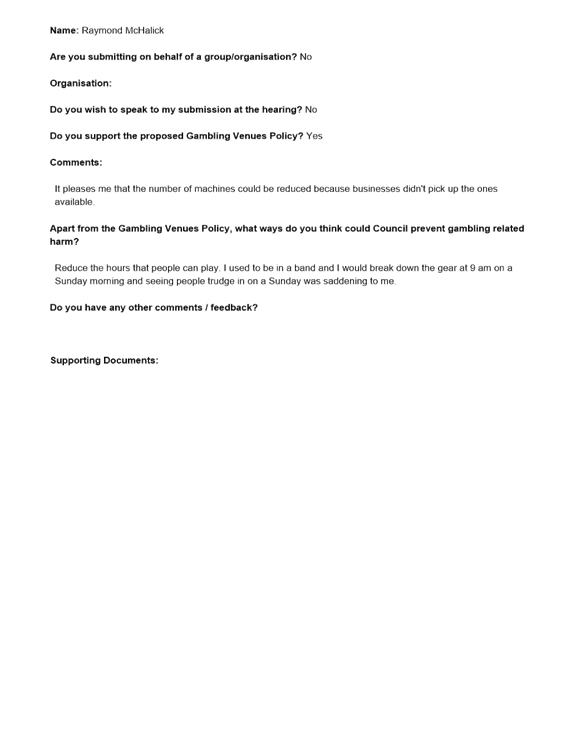 Name: Raymond McHalick

Are you submitting on behalf of a group/organisation? No

Organisation:

Do you wish to speak to my submission at the hearing? No

Do you support the proposed Gambling Venues Policy? Yes

Comments:

It pleases me that the number of machines could be reduced because businesses didn't pick up the ones available.

Apart from the Gambling Venues Policy, what ways do you think could Council prevent gambling related harm?

Reduce the hours that people can play. I used to be in a band and I would break down the gear at 9 am on a Sunday morning and seeing people trudge in on a Sunday was saddening to me.

Do you have any other comments / feedback?

Supporting Documents: